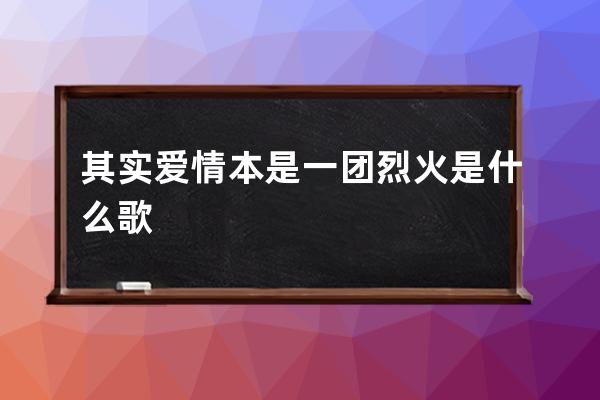 其实爱情本是一团烈火是什么歌